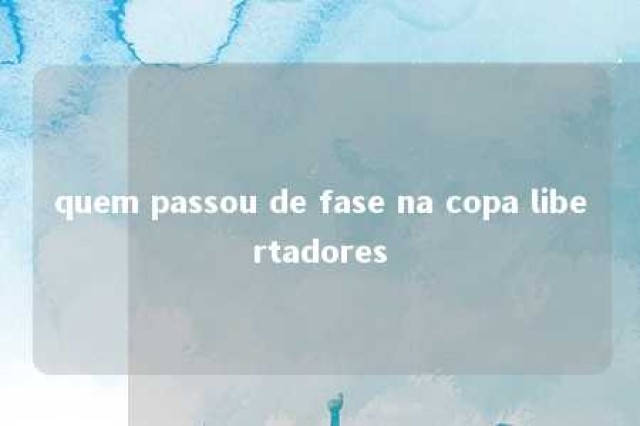 quem passou de fase na copa libertadores